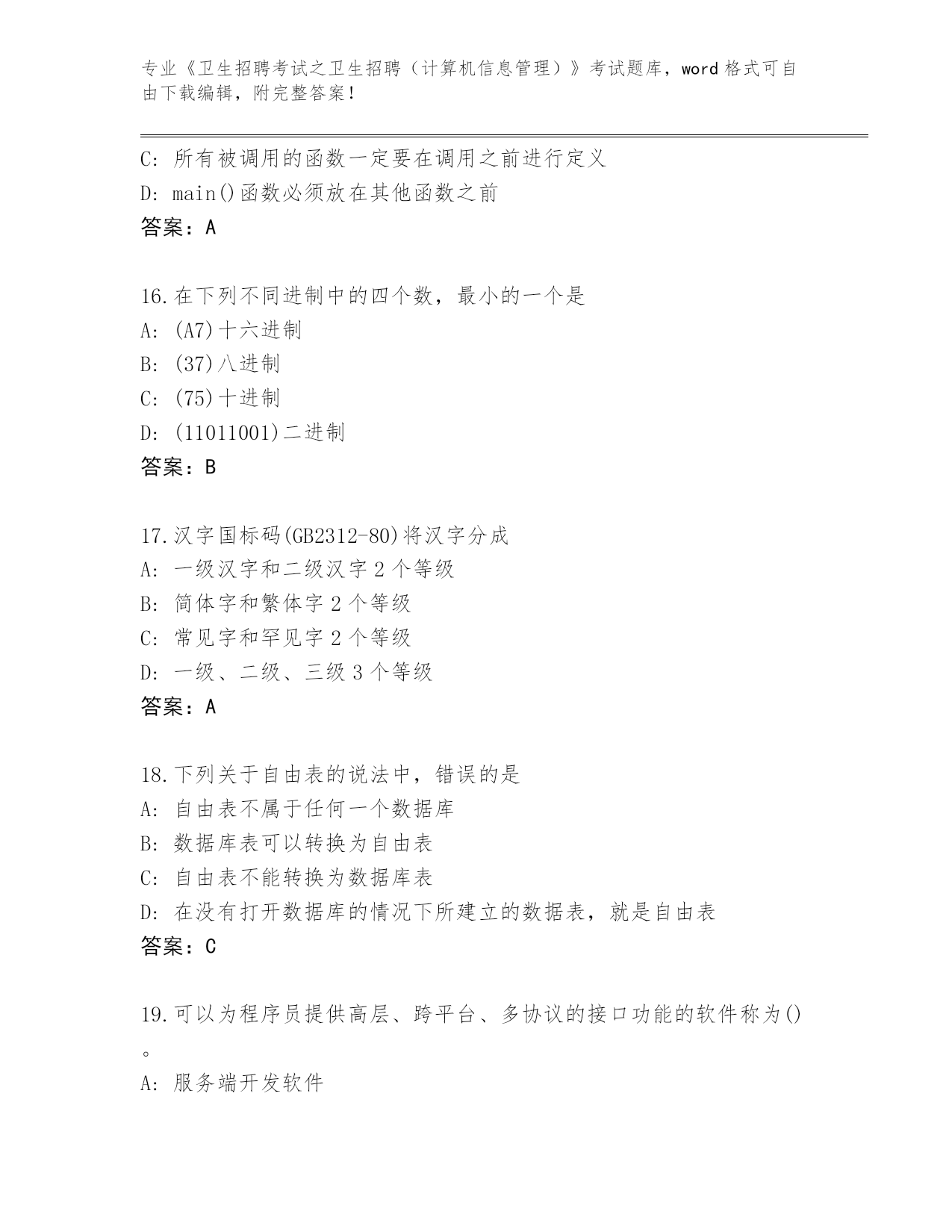 专业《卫生招聘考试之卫生招聘（计算机信息管理）》考试题库，word 格式可自由下载编辑，附完整答案！

C: 所有被调用的函数一定要在调用之前进行定义
D: main()函数必须放在其他函数之前
答案：A

16.在下列不同进制中的四个数，最小的一个是
A: (A7)十六进制
B: (37)八进制
C: (75)十进制
D: (11011001)二进制
答案：B

17.汉字国标码(GB2312-80)将汉字分成
A: 一级汉字和二级汉字 2 个等级
B: 简体字和繁体字 2 个等级
C: 常见字和罕见字 2 个等级
D: 一级、二级、三级 3 个等级
答案：A

18.下列关于自由表的说法中，错误的是
A: 自由表不属于任何一个数据库
B: 数据库表可以转换为自由表
C: 自由表不能转换为数据库表
D: 在没有打开数据库的情况下所建立的数据表，就是自由表
答案：C

19.可以为程序员提供高层、跨平台、多协议的接口功能的软件称为()。
A: 服务端开发软件